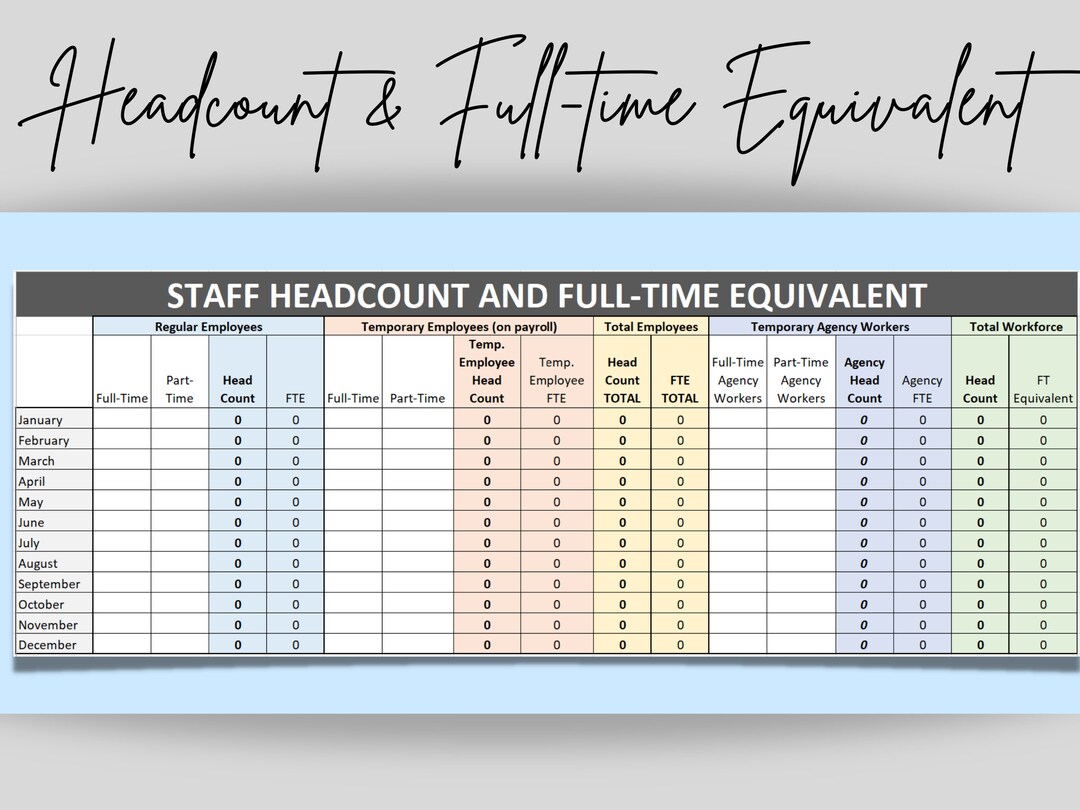 Headcount & Full-time Equivalent

STAFF HEADCOUNT AND FULL-TIME EQUIVALENT

| | Regular Employees | | | | Temporary Employees (on payroll) | | | | Total Employees | | Temporary Agency Workers | | | | Total Workforce | |
|---|---|---|---|---|---|---|---|---|---|---|---|---|---|---|---|---|
| | Full-Time | Part-Time | Head Count | FTE | Full-Time | Part-Time | Temp. Employee Head Count | Temp. Employee FTE | Head Count TOTAL | FTE TOTAL | Full-Time Agency Workers | Part-Time Agency Workers | Agency Head Count | Agency FTE | Head Count | FT Equivalent |
| January | | | 0 | 0 | | | 0 | 0 | 0 | 0 | | | 0 | 0 | 0 | 0 |
| February | | | 0 | 0 | | | 0 | 0 | 0 | 0 | | | 0 | 0 | 0 | 0 |
| March | | | 0 | 0 | | | 0 | 0 | 0 | 0 | | | 0 | 0 | 0 | 0 |
| April | | | 0 | 0 | | | 0 | 0 | 0 | 0 | | | 0 | 0 | 0 | 0 |
| May | | | 0 | 0 | | | 0 | 0 | 0 | 0 | | | 0 | 0 | 0 | 0 |
| June | | | 0 | 0 | | | 0 | 0 | 0 | 0 | | | 0 | 0 | 0 | 0 |
| July | | | 0 | 0 | | | 0 | 0 | 0 | 0 | | | 0 | 0 | 0 | 0 |
| August | | | 0 | 0 | | | 0 | 0 | 0 | 0 | | | 0 | 0 | 0 | 0 |
| September | | | 0 | 0 | | | 0 | 0 | 0 | 0 | | | 0 | 0 | 0 | 0 |
| October | | | 0 | 0 | | | 0 | 0 | 0 | 0 | | | 0 | 0 | 0 | 0 |
| November | | | 0 | 0 | | | 0 | 0 | 0 | 0 | | | 0 | 0 | 0 | 0 |
| December | | | 0 | 0 | | | 0 | 0 | 0 | 0 | | | 0 | 0 | 0 | 0 |